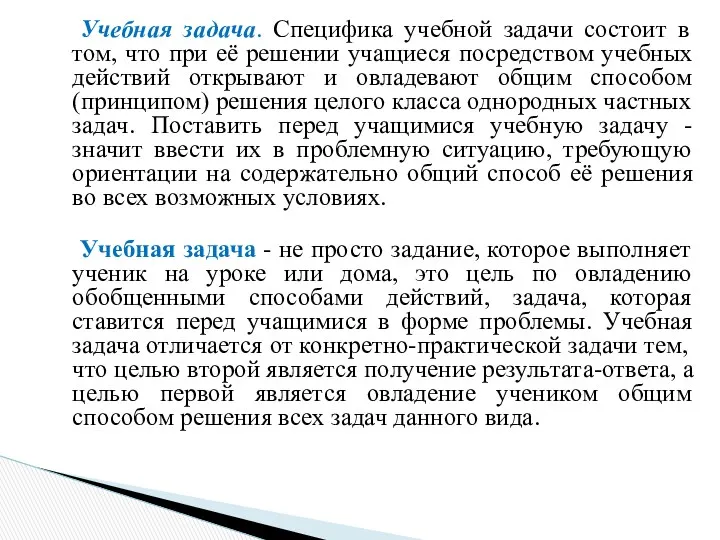 Учебная задача. Специфика учебной задачи состоит в том, что при её решении учащиеся посредством учебных действий открывают и овладевают общим способом (принципом) решения целого класса однородных частных задач. Поставить перед учащимися учебную задачу - значит ввести их в проблемную ситуацию, требующую ориентации на содержательно общий способ её решения во всех возможных условиях.

Учебная задача - не просто задание, которое выполняет ученик на уроке или дома, это цель по овладению обобщенными способами действий, задача, которая ставится перед учащимися в форме проблемы. Учебная задача отличается от конкретно-практической задачи тем, что целью второй является получение результата-ответа, а целью первой является овладение учеником общим способом решения всех задач данного вида.